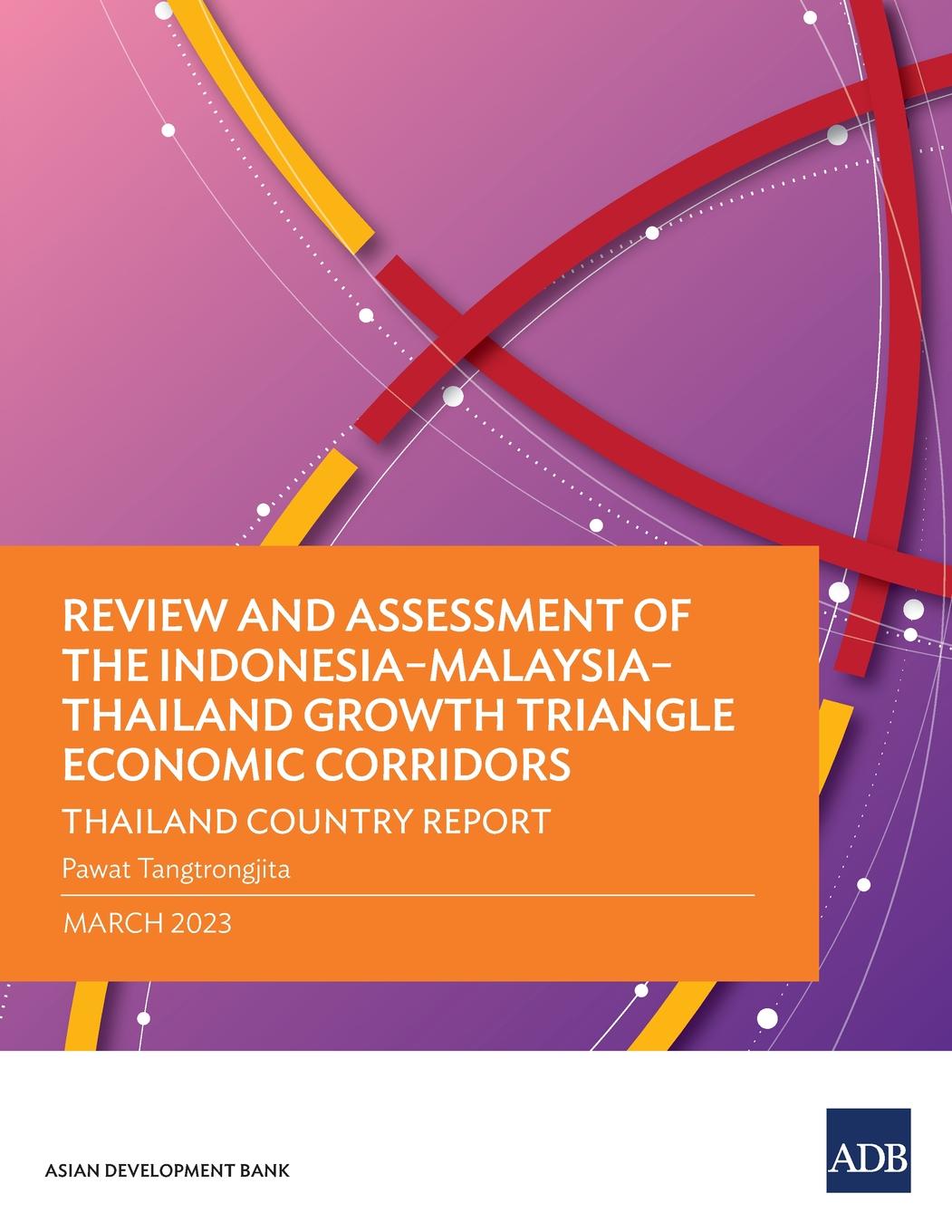 REVIEW AND ASSESSMENT OF THE INDONESIA–MALAYSIA–THAILAND GROWTH TRIANGLE ECONOMIC CORRIDORS

THAILAND COUNTRY REPORT

Pawat Tangtrongjita

MARCH 2023

ASIAN DEVELOPMENT BANK

ADB